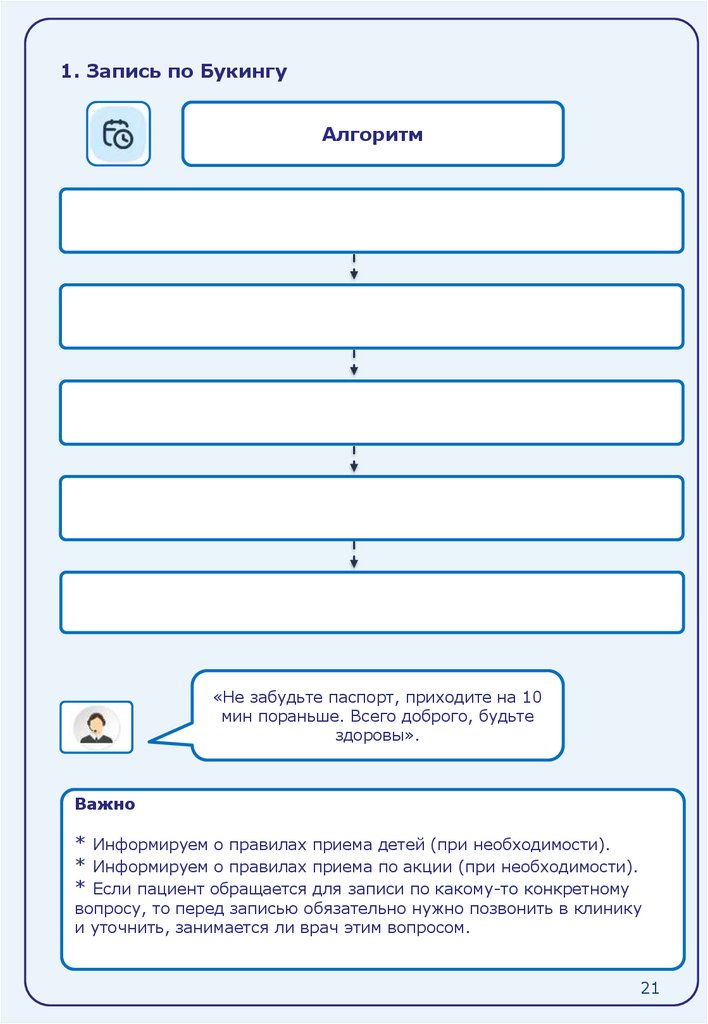 1. Запись по Букингу

Алгоритм

«Не забудьте паспорт, приходите на 10 мин пораньше. Всего доброго, будьте здоровы».

Важно

* Информируем о правилах приема детей (при необходимости).
* Информируем о правилах приема по акции (при необходимости).
* Если пациент обращается для записи по какому-то конкретному вопросу, то перед записью обязательно нужно позвонить в клинику и уточнить, занимается ли врач этим вопросом.

21